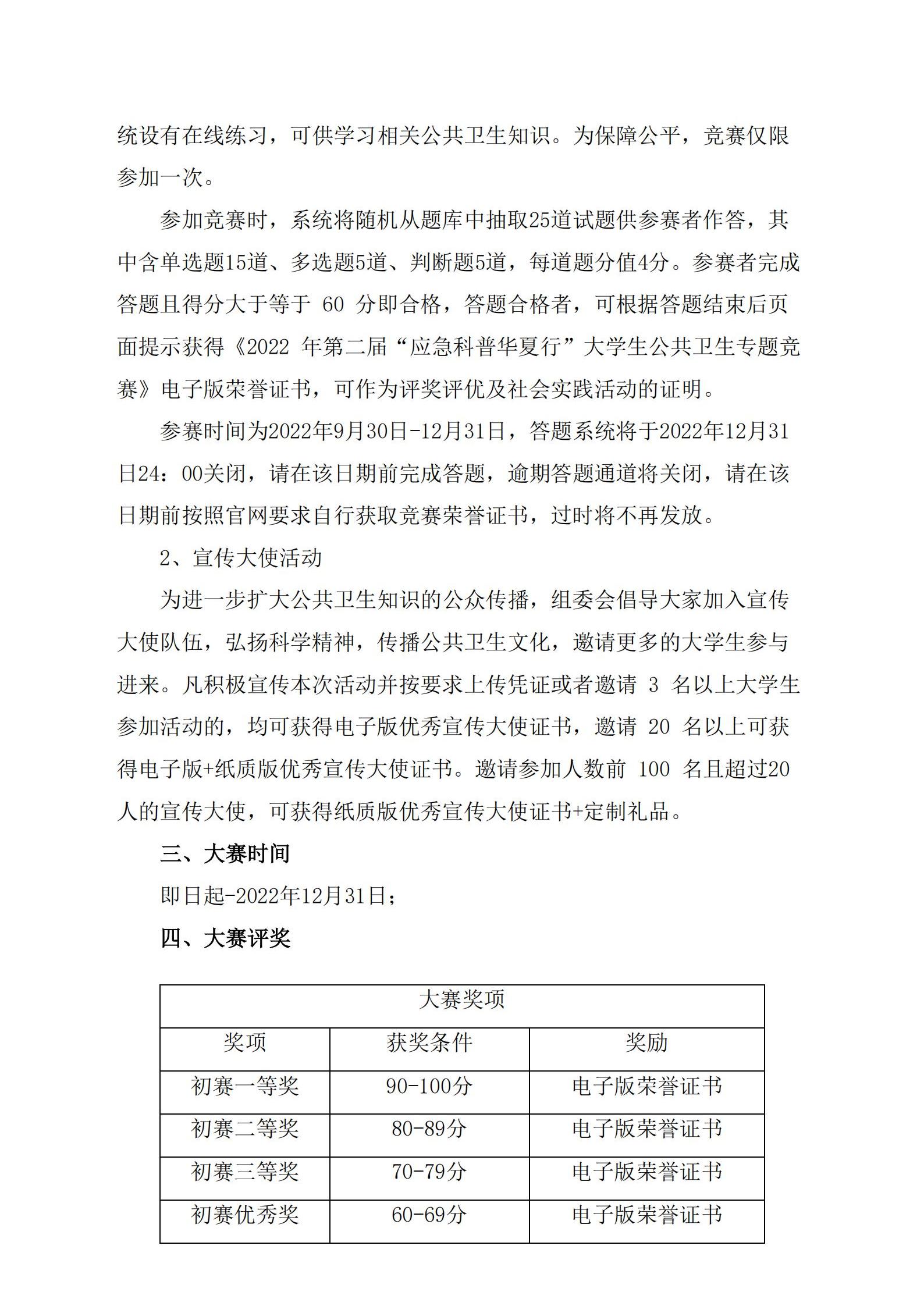 统设有在线练习，可供学习相关公共卫生知识。为保障公平，竞赛仅限参加一次。

参加竞赛时，系统将随机从题库中抽取25道试题供参赛者作答，其中含单选题15道、多选题5道、判断题5道，每道题分值4分。参赛者完成答题且得分大于等于 60 分即合格，答题合格者，可根据答题结束后页面提示获得《2022 年第二届“应急科普华夏行”大学生公共卫生专题竞赛》电子版荣誉证书，可作为评奖评优及社会实践活动的证明。

参赛时间为2022年9月30日-12月31日，答题系统将于2022年12月31日24：00关闭，请在该日期前完成答题，逾期答题通道将关闭，请在该日期前按照官网要求自行获取竞赛荣誉证书，过时将不再发放。

2、宣传大使活动

为进一步扩大公共卫生知识的公众传播，组委会倡导大家加入宣传大使队伍，弘扬科学精神，传播公共卫生文化，邀请更多的大学生参与进来。凡积极宣传本次活动并按要求上传凭证或者邀请 3 名以上大学生参加活动的，均可获得电子版优秀宣传大使证书，邀请 20 名以上可获得电子版+纸质版优秀宣传大使证书。邀请参加人数前 100 名且超过20人的宣传大使，可获得纸质版优秀宣传大使证书+定制礼品。

三、大赛时间

即日起-2022年12月31日；

四、大赛评奖

| 大赛奖项 | | |
|---|---|---|
| 奖项 | 获奖条件 | 奖励 |
| 初赛一等奖 | 90-100分 | 电子版荣誉证书 |
| 初赛二等奖 | 80-89分 | 电子版荣誉证书 |
| 初赛三等奖 | 70-79分 | 电子版荣誉证书 |
| 初赛优秀奖 | 60-69分 | 电子版荣誉证书 |